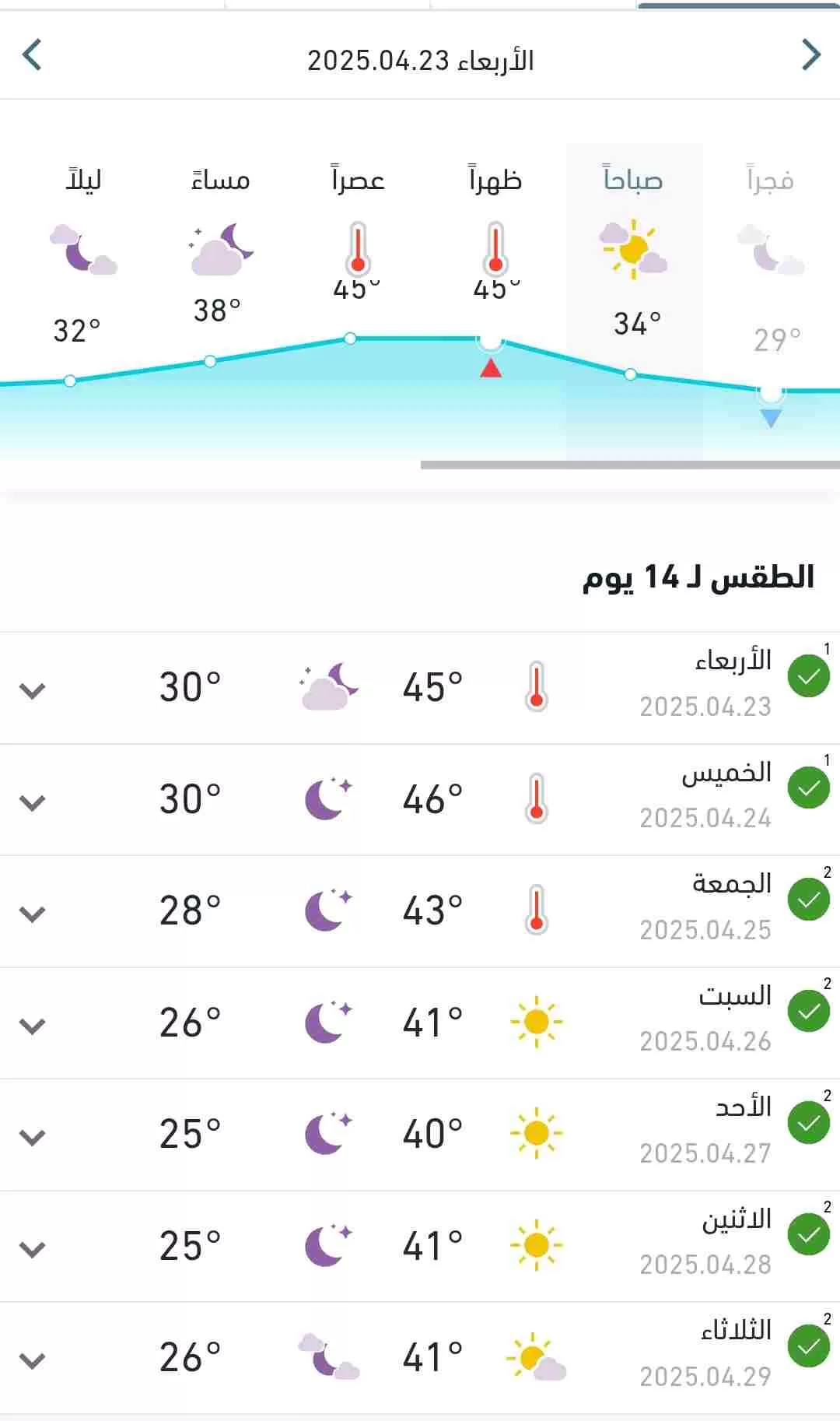 الأربعاء 2025.04.23

فجراً
29°

صباحاً
34°

ظهراً
45°

عصراً
45°

مساءً
38°

ليلاً
32°

الطقس لـ 14 يوم

1 الأربعاء 2025.04.23 45° 30°

1 الخميس 2025.04.24 46° 30°

2 الجمعة 2025.04.25 43° 28°

2 السبت 2025.04.26 41° 26°

2 الأحد 2025.04.27 40° 25°

2 الاثنين 2025.04.28 41° 25°

2 الثلاثاء 2025.04.29 41° 26°